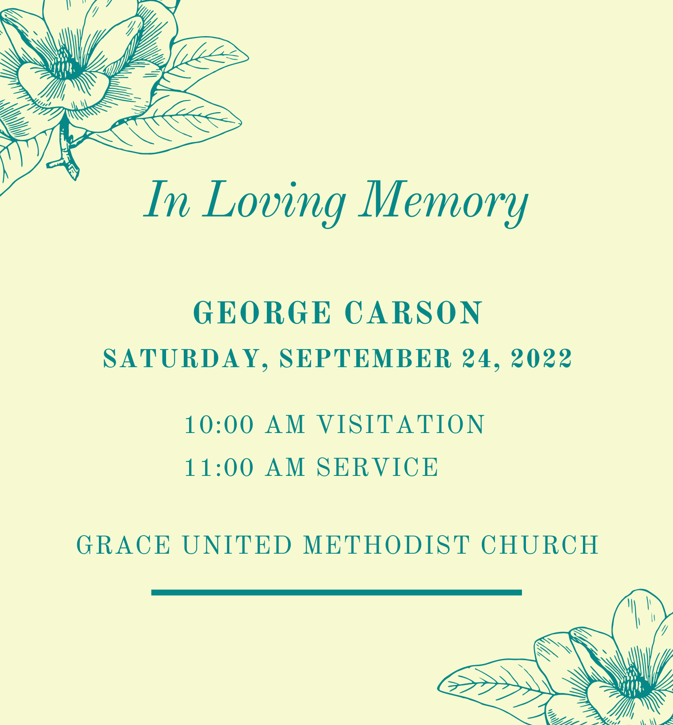 In Loving Memory

GEORGE CARSON
SATURDAY, SEPTEMBER 24, 2022

10:00 AM VISITATION
11:00 AM SERVICE

GRACE UNITED METHODIST CHURCH